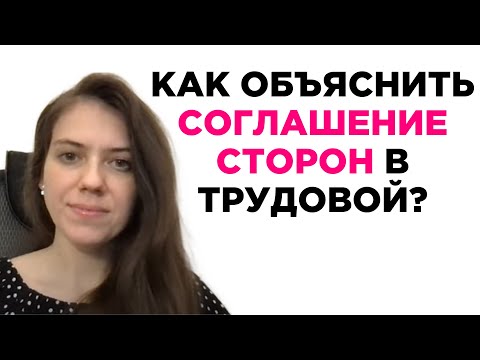 КАК ОБЪЯСНИТЬ СОГЛАШЕНИЕ СТОРОН В ТРУДОВОЙ?